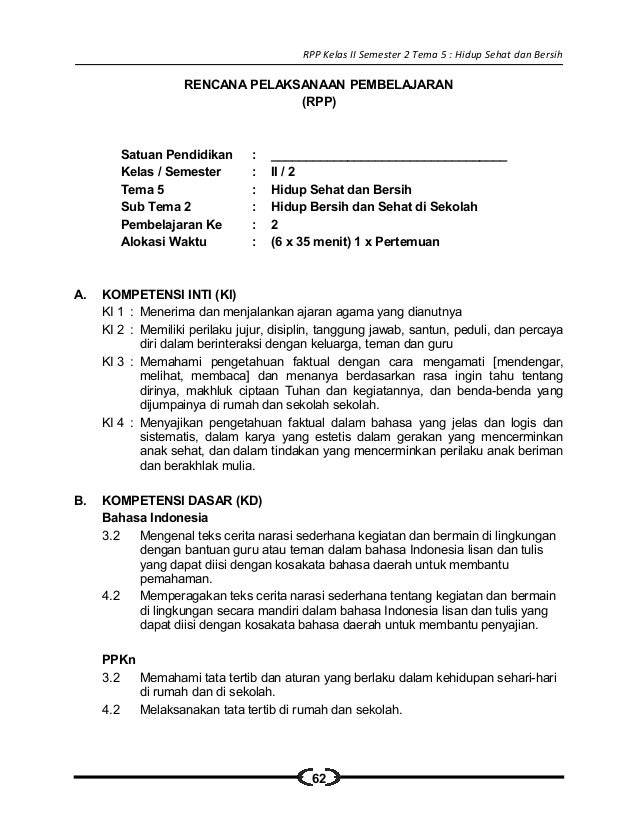 RPP Kelas II Semester 2 Tema 5 : Hidup Sehat dan Bersih

RENCANA PELAKSANAAN PEMBELAJARAN
(RPP)

Satuan Pendidikan : ______________________________
Kelas / Semester : II / 2
Tema 5 : Hidup Sehat dan Bersih
Sub Tema 2 : Hidup Bersih dan Sehat di Sekolah
Pembelajaran Ke : 2
Alokasi Waktu : (6 x 35 menit) 1 x Pertemuan

A. KOMPETENSI INTI (KI)
KI 1 : Menerima dan menjalankan ajaran agama yang dianutnya
KI 2 : Memiliki perilaku jujur, disiplin, tanggung jawab, santun, peduli, dan percaya diri dalam berinteraksi dengan keluarga, teman dan guru
KI 3 : Memahami pengetahuan faktual dengan cara mengamati [mendengar, melihat, membaca] dan menanya berdasarkan rasa ingin tahu tentang dirinya, makhluk ciptaan Tuhan dan kegiatannya, dan benda-benda yang dijumpainya di rumah dan sekolah sekolah.
KI 4 : Menyajikan pengetahuan faktual dalam bahasa yang jelas dan logis dan sistematis, dalam karya yang estetis dalam gerakan yang mencerminkan anak sehat, dan dalam tindakan yang mencerminkan perilaku anak beriman dan berakhlak mulia.

B. KOMPETENSI DASAR (KD)
Bahasa Indonesia
3.2 Mengenal teks cerita narasi sederhana kegiatan dan bermain di lingkungan dengan bantuan guru atau teman dalam bahasa Indonesia lisan dan tulis yang dapat diisi dengan kosakata bahasa daerah untuk membantu pemahaman.
4.2 Memperagakan teks cerita narasi sederhana tentang kegiatan dan bermain di lingkungan secara mandiri dalam bahasa Indonesia lisan dan tulis yang dapat diisi dengan kosakata bahasa daerah untuk membantu penyajian.

PPKn
3.2 Memahami tata tertib dan aturan yang berlaku dalam kehidupan sehari-hari di rumah dan di sekolah.
4.2 Melaksanakan tata tertib di rumah dan sekolah.

62